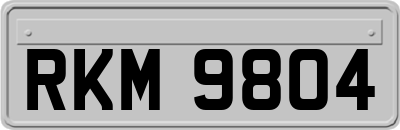 RKM 9804